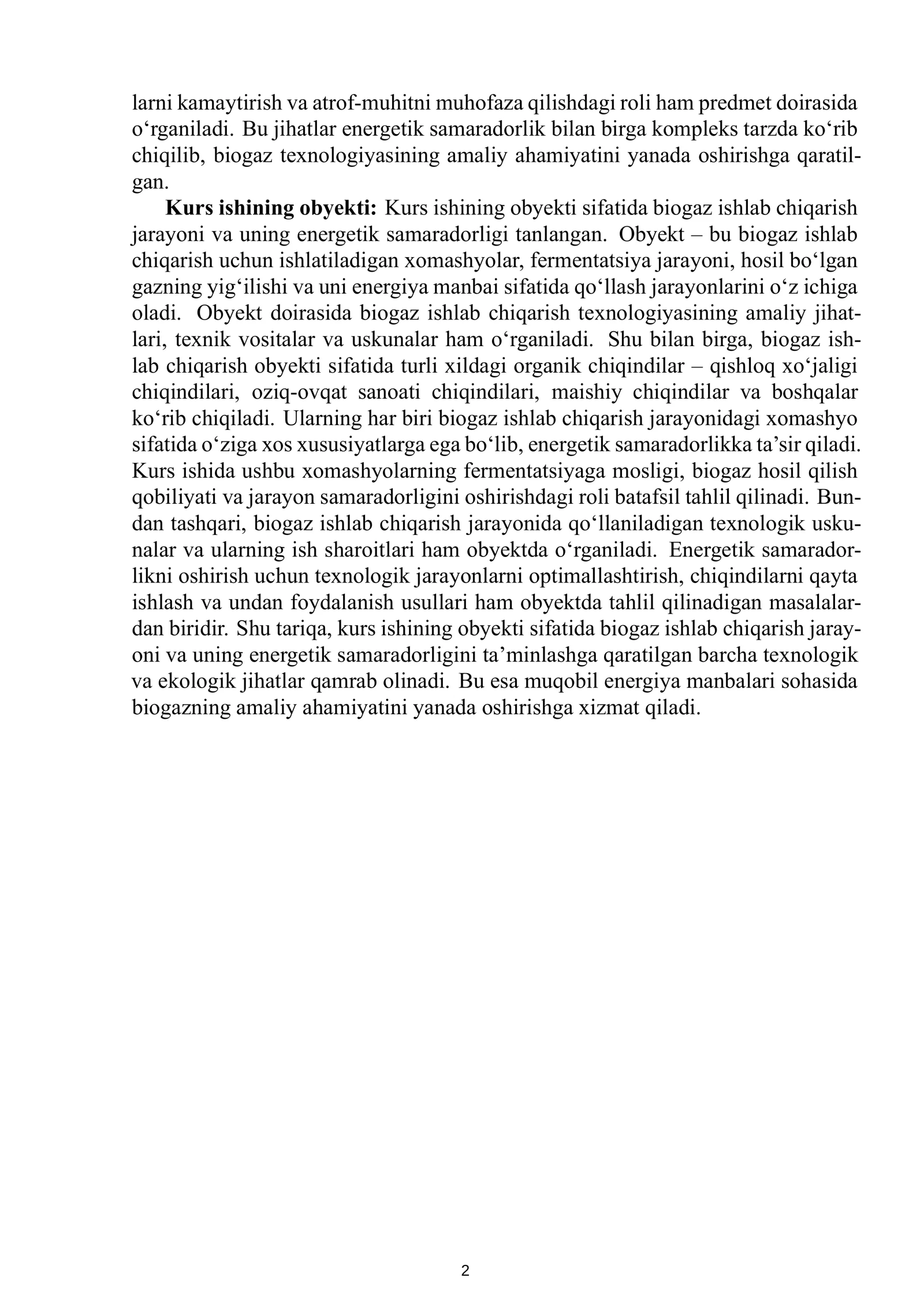 larni kamaytirish va atrof-muhitni muhofaza qilishdagi roli ham predmet doirasida o'rganiladi. Bu jihatlar energetik samaradorlik bilan birga kompleks tarzda ko'rib chiqilib, biogaz texnologiyasining amaliy ahamiyatini yanada oshirishga qaratilgan.

Kurs ishining obyekti: Kurs ishining obyekti sifatida biogaz ishlab chiqarish jarayoni va uning energetik samaradorligi tanlangan. Obyekt – bu biogaz ishlab chiqarish uchun ishlatiladigan xomashyolar, fermentatsiya jarayoni, hosil bo'lgan gazning yig'ilishi va uni energiya manbai sifatida qo'llash jarayonlarini o'z ichiga oladi. Obyekt doirasida biogaz ishlab chiqarish texnologiyasining amaliy jihatlari, texnik vositalar va uskunalar ham o'rganiladi. Shu bilan birga, biogaz ishlab chiqarish obyekti sifatida turli xildagi organik chiqindilar – qishloq xo'jaligi chiqindilari, oziq-ovqat sanoati chiqindilari, maishiy chiqindilar va boshqalar ko'rib chiqiladi. Ularning har biri biogaz ishlab chiqarish jarayonidagi xomashyo sifatida o'ziga xos xususiyatlarga ega bo'lib, energetik samaradorlikka ta'sir qiladi. Kurs ishida ushbu xomashyolarning fermentatsiyaga mosligi, biogaz hosil qilish qobiliyati va jarayon samaradorligini oshirishdagi roli batafsil tahlil qilinadi. Bundan tashqari, biogaz ishlab chiqarish jarayonida qo'llaniladigan texnologik uskunalar va ularning ish sharoitlari ham obyektda o'rganiladi. Energetik samaradorlikni oshirish uchun texnologik jarayonlarni optimallashtirish, chiqindilarni qayta ishlash va undan foydalanish usullari ham obyektda tahlil qilinadigan masalalardan biridir. Shu tariqa, kurs ishining obyekti sifatida biogaz ishlab chiqarish jarayoni va uning energetik samaradorligini ta'minlashga qaratilgan barcha texnologik va ekologik jihatlar qamrab olinadi. Bu esa muqobil energiya manbalari sohasida biogazning amaliy ahamiyatini yanada oshirishga xizmat qiladi.

2